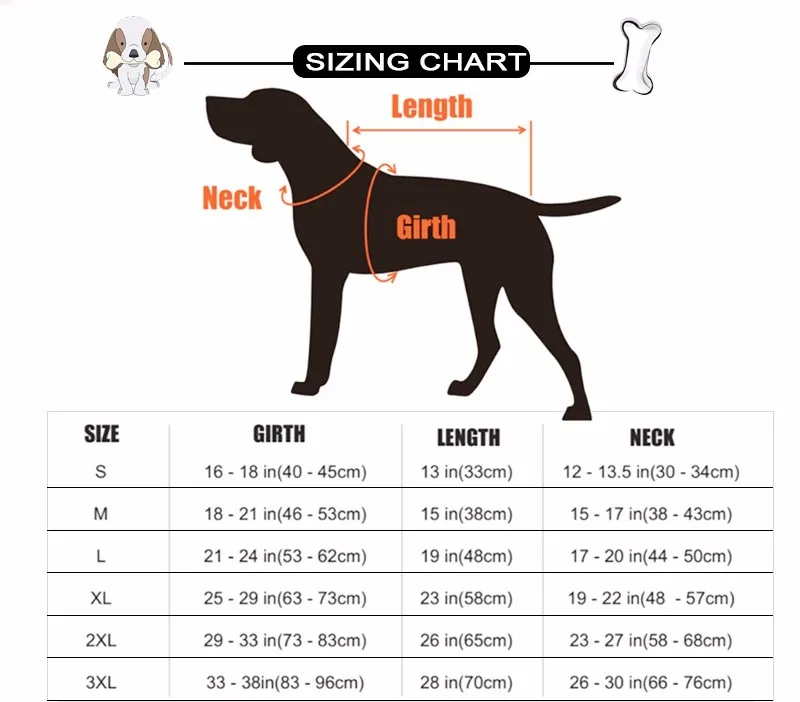 SIZING CHART

Length

Neck

Girth

| SIZE | GIRTH | LENGTH | NECK |
|---|---|---|---|
| S | 16 - 18 in(40 - 45cm) | 13 in(33cm) | 12 - 13.5 in(30 - 34cm) |
| M | 18 - 21 in(46 - 53cm) | 15 in(38cm) | 15 - 17 in(38 - 43cm) |
| L | 21 - 24 in(53 - 62cm) | 19 in(48cm) | 17 - 20 in(44 - 50cm) |
| XL | 25 - 29 in(63 - 73cm) | 23 in(58cm) | 19 - 22 in(48 - 57cm) |
| 2XL | 29 - 33 in(73 - 83cm) | 26 in(65cm) | 23 - 27 in(58 - 68cm) |
| 3XL | 33 - 38in(83 - 96cm) | 28 in(70cm) | 26 - 30 in(66 - 76cm) |